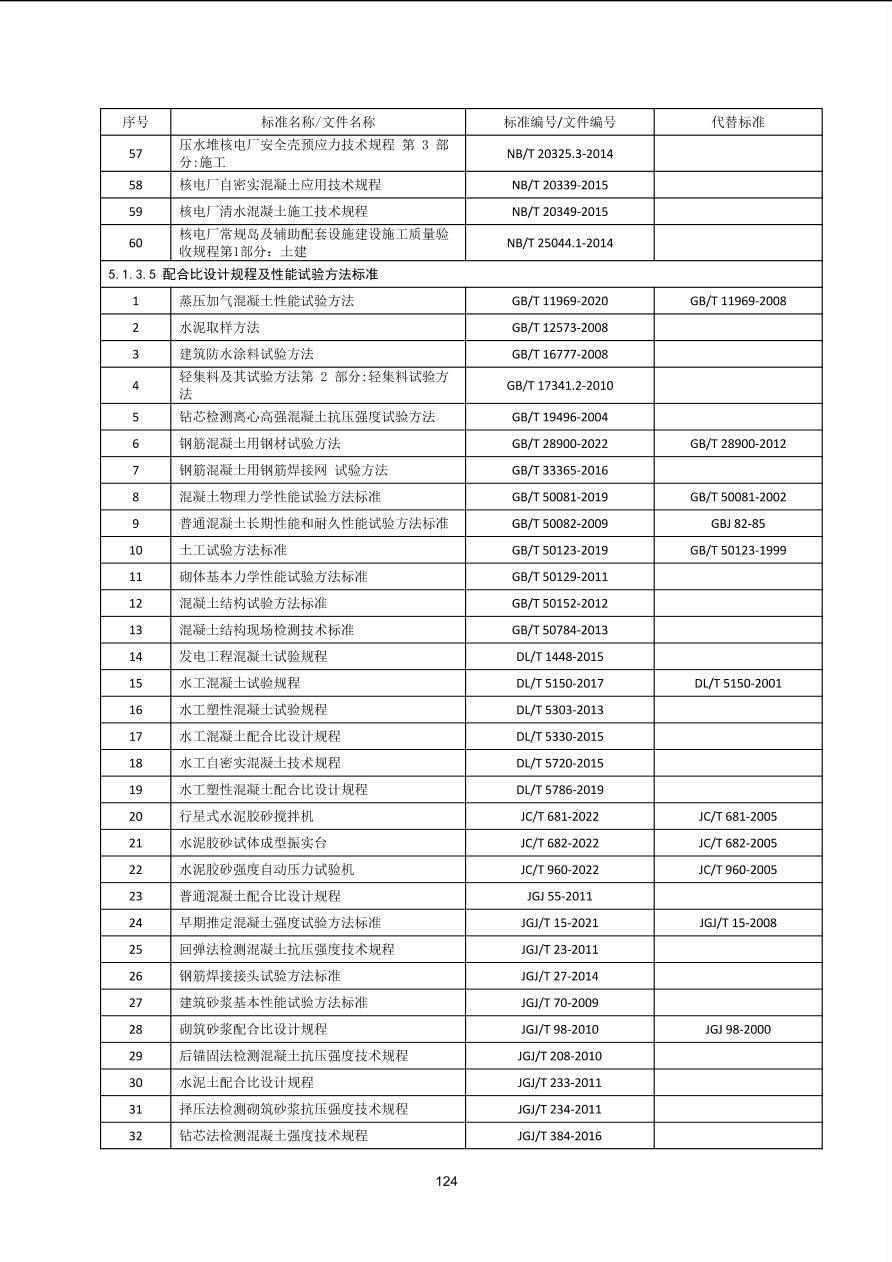 | 序号 | 标准名称/文件名称 | 标准编号/文件编号 | 代替标准 |
|---|---|---|---|
| 57 | 压水堆核电厂安全壳预应力技术规程 第 3 部分:施工 | NB/T 20325.3-2014 | |
| 58 | 核电厂自密实混凝土应用技术规程 | NB/T 20339-2015 | |
| 59 | 核电厂清水混凝土施工技术规程 | NB/T 20349-2015 | |
| 60 | 核电厂常规岛及辅助配套设施建设施工质量验收规程第1部分：土建 | NB/T 25044.1-2014 | |
| 5.1.3.5 配合比设计规程及性能试验方法标准 | | | |
| 1 | 蒸压加气混凝土性能试验方法 | GB/T 11969-2020 | GB/T 11969-2008 |
| 2 | 水泥取样方法 | GB/T 12573-2008 | |
| 3 | 建筑防水涂料试验方法 | GB/T 16777-2008 | |
| 4 | 轻集料及其试验方法第 2 部分:轻集料试验方法 | GB/T 17341.2-2010 | |
| 5 | 钻芯检测离心高强混凝土抗压强度试验方法 | GB/T 19496-2004 | |
| 6 | 钢筋混凝土用钢材试验方法 | GB/T 28900-2022 | GB/T 28900-2012 |
| 7 | 钢筋混凝土用钢筋焊接网 试验方法 | GB/T 33365-2016 | |
| 8 | 混凝土物理力学性能试验方法标准 | GB/T 50081-2019 | GB/T 50081-2002 |
| 9 | 普通混凝土长期性能和耐久性能试验方法标准 | GB/T 50082-2009 | GBJ 82-85 |
| 10 | 土工试验方法标准 | GB/T 50123-2019 | GB/T 50123-1999 |
| 11 | 砌体基本力学性能试验方法标准 | GB/T 50129-2011 | |
| 12 | 混凝土结构试验方法标准 | GB/T 50152-2012 | |
| 13 | 混凝土结构现场检测技术标准 | GB/T 50784-2013 | |
| 14 | 发电工程混凝土试验规程 | DL/T 1448-2015 | |
| 15 | 水工混凝土试验规程 | DL/T 5150-2017 | DL/T 5150-2001 |
| 16 | 水工塑性混凝土试验规程 | DL/T 5303-2013 | |
| 17 | 水工混凝土配合比设计规程 | DL/T 5330-2015 | |
| 18 | 水工自密实混凝土技术规程 | DL/T 5720-2015 | |
| 19 | 水工塑性混凝土配合比设计规程 | DL/T 5786-2019 | |
| 20 | 行星式水泥胶砂搅拌机 | JC/T 681-2022 | JC/T 681-2005 |
| 21 | 水泥胶砂试体成型振实台 | JC/T 682-2022 | JC/T 682-2005 |
| 22 | 水泥胶砂强度自动压力试验机 | JC/T 960-2022 | JC/T 960-2005 |
| 23 | 普通混凝土配合比设计规程 | JGJ 55-2011 | |
| 24 | 早期推定混凝土强度试验方法标准 | JGJ/T 15-2021 | JGJ/T 15-2008 |
| 25 | 回弹法检测混凝土抗压强度技术规程 | JGJ/T 23-2011 | |
| 26 | 钢筋焊接接头试验方法标准 | JGJ/T 27-2014 | |
| 27 | 建筑砂浆基本性能试验方法标准 | JGJ/T 70-2009 | |
| 28 | 砌筑砂浆配合比设计规程 | JGJ/T 98-2010 | JGJ 98-2000 |
| 29 | 后锚固法检测混凝土抗压强度技术规程 | JGJ/T 208-2010 | |
| 30 | 水泥土配合比设计规程 | JGJ/T 233-2011 | |
| 31 | 择压法检测砌筑砂浆抗压强度技术规程 | JGJ/T 234-2011 | |
| 32 | 钻芯法检测混凝土强度技术规程 | JGJ/T 384-2016 | |

124